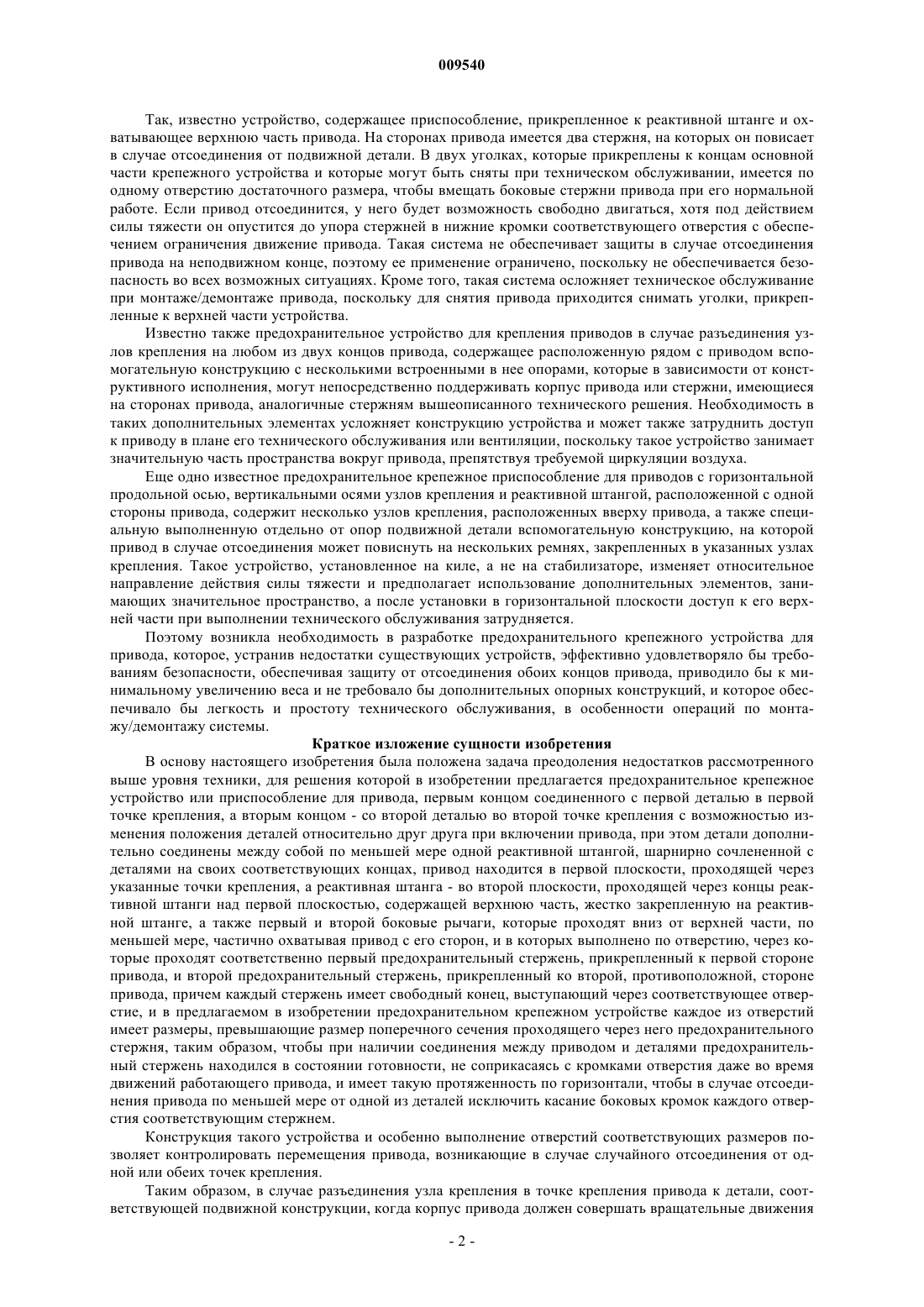 009540

Так, известно устройство, содержащее приспособление, прикрепленное к реактивной штанге и охватывающее верхнюю часть привода. На сторонах привода имеется два стержня, на которых он повисает в случае отсоединения от подвижной детали. В двух уголках, которые прикреплены к концам основной части крепежного устройства и которые могут быть сняты при техническом обслуживании, имеется по одному отверстию достаточного размера, чтобы вмещать боковые стержни привода при его нормальной работе. Если привод отсоединится, у него будет возможность свободно двигаться, хотя под действием силы тяжести он опустится до упора стержней в нижние кромки соответствующего отверстия с обеспечением ограничения движение привода. Такая система не обеспечивает защиты в случае отсоединения привода на неподвижном конце, поэтому ее применение ограничено, поскольку не обеспечивается безопасность во всех возможных ситуациях. Кроме того, такая система осложняет техническое обслуживание при монтаже/демонтаже привода, поскольку для снятия привода приходится снимать уголки, прикрепленные к верхней части устройства.

Известно также предохранительное устройство для крепления приводов в случае разъединения узлов крепления на любом из двух концов привода, содержащее расположенную рядом с приводом вспомогательную конструкцию с несколькими встроенными в нее опорами, которые в зависимости от конструктивного исполнения, могут непосредственно поддерживать корпус привода или стержни, имеющиеся на сторонах привода, аналогичные стержням вышеописанного технического решения. Необходимость в таких дополнительных элементах усложняет конструкцию устройства и может также затруднить доступ к приводу в плане его технического обслуживания или вентиляции, поскольку такое устройство занимает значительную часть пространства вокруг привода, препятствуя требуемой циркуляции воздуха.

Еще одно известное предохранительное крепежное приспособление для приводов с горизонтальной продольной осью, вертикальными осями узлов крепления и реактивной штангой, расположенной с одной стороны привода, содержит несколько узлов крепления, расположенных вверху привода, а также специальную выполненную отдельно от опор подвижной детали вспомогательную конструкцию, на которой привод в случае отсоединения может повиснуть на нескольких ремнях, закрепленных в указанных узлах крепления. Такое устройство, установленное на киле, а не на стабилизаторе, изменяет относительное направление действия силы тяжести и предполагает использование дополнительных элементов, занимающих значительное пространство, а после установки в горизонтальной плоскости доступ к его верхней части при выполнении технического обслуживания затрудняется.

Поэтому возникла необходимость в разработке предохранительного крепежного устройства для привода, которое, устранив недостатки существующих устройств, эффективно удовлетворяло бы требованиям безопасности, обеспечивая защиту от отсоединения обоих концов привода, приводило бы к минимальному увеличению веса и не требовало бы дополнительных опорных конструкций, и которое обеспечивало бы легкость и простоту технического обслуживания, в особенности операций по монтажу/демонтажу системы.

Краткое изложение сущности изобретения

В основу настоящего изобретения была положена задача преодоления недостатков рассмотренного выше уровня техники, для решения которой в изобретении предлагается предохранительное крепежное устройство или приспособление для привода, первым концом соединенного с первой деталью в первой точке крепления, а вторым концом - со второй деталью во второй точке крепления с возможностью изменения положения деталей относительно друг друга при включении привода, при этом детали дополнительно соединены между собой по меньшей мере одной реактивной штангой, шарнирно сочлененной с деталями на своих соответствующих концах, привод находится в первой плоскости, проходящей через указанные точки крепления, а реактивная штанга - во второй плоскости, проходящей через концы реактивной штанги над первой плоскостью, содержащей верхнюю часть, жестко закрепленную на реактивной штанге, а также первый и второй боковые рычаги, которые проходят вниз от верхней части, по меньшей мере, частично охватывая привод с его сторон, и в которых выполнено по отверстию, через которые проходят соответственно первый предохранительный стержень, прикрепленный к первой стороне привода, и второй предохранительный стержень, прикрепленный ко второй, противоположной, стороне привода, причем каждый стержень имеет свободный конец, выступающий через соответствующее отверстие, и в предлагаемом в изобретении предохранительном крепежном устройстве каждое из отверстий имеет размеры, превышающие размер поперечного сечения проходящего через него предохранительного стержня, таким образом, чтобы при наличии соединения между приводом и деталями предохранительный стержень находился в состоянии готовности, не соприкасаясь с кромками отверстия даже во время движений работающего привода, и имеет такую протяженность по горизонтали, чтобы в случае отсоединения привода по меньшей мере от одной из деталей исключить касание боковых кромок каждого отверстия соответствующим стержнем.

Конструкция такого устройства и особенно выполнение отверстий соответствующих размеров позволяет контролировать перемещения привода, возникающие в случае случайного отсоединения от одной или обеих точек крепления.

Таким образом, в случае разъединения узла крепления в точке крепления привода к детали, соответствующей подвижной конструкции, когда корпус привода должен совершать вращательные движения

- 2 -